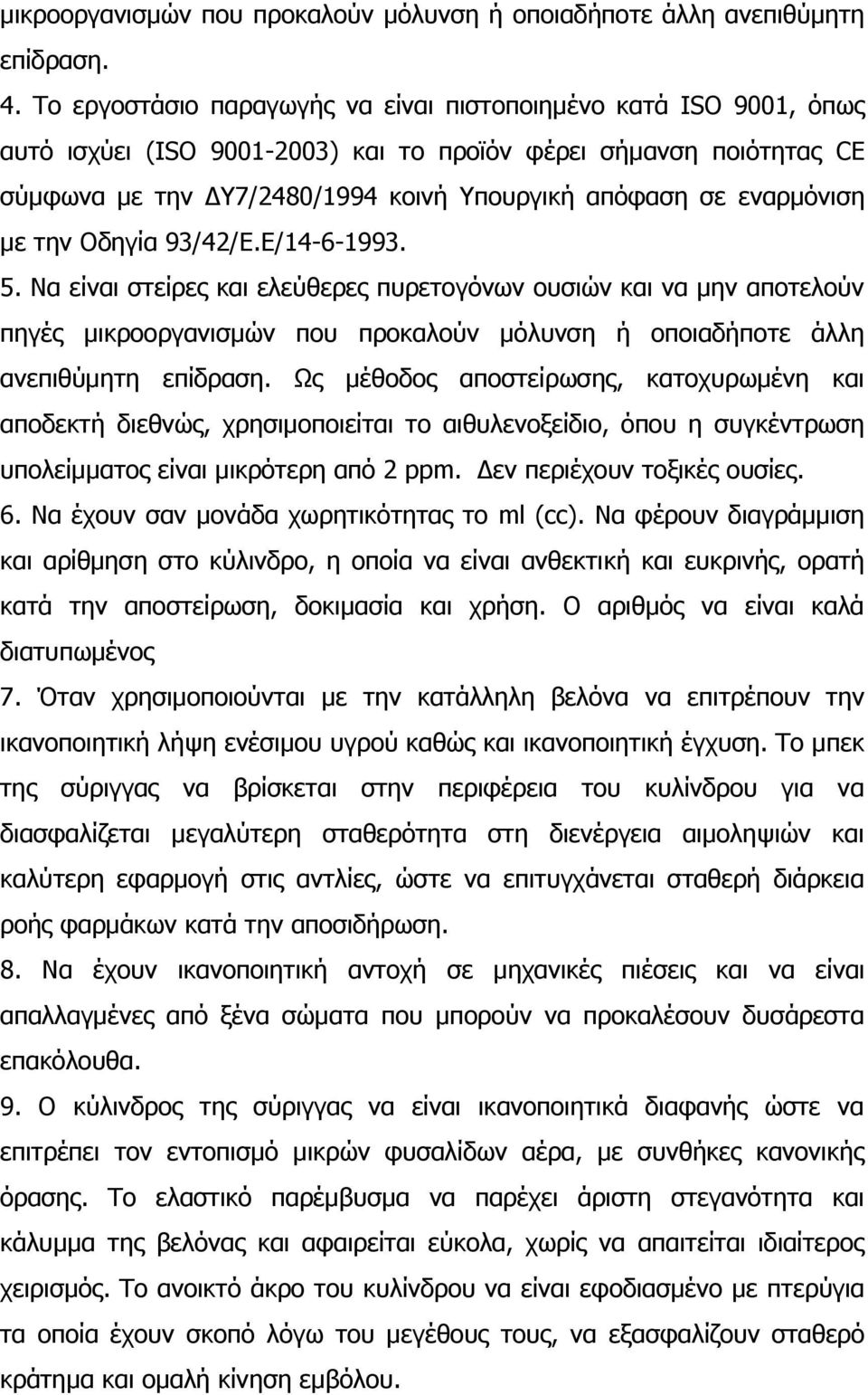 μικροοργανισμών που προκαλούν μόλυνση ή οποιαδήποτε άλλη ανεπιθύμητη επίδραση.

4. Το εργοστάσιο παραγωγής να είναι πιστοποιημένο κατά ISO 9001, όπως αυτό ισχύει (ISO 9001-2003) και το προϊόν φέρει σήμανση ποιότητας CE σύμφωνα με την ΔΥ7/2480/1994 κοινή Υπουργική απόφαση σε εναρμόνιση με την Οδηγία 93/42/Ε.Ε/14-6-1993.

5. Να είναι στείρες και ελεύθερες πυρετογόνων ουσιών και να μην αποτελούν πηγές μικροοργανισμών που προκαλούν μόλυνση ή οποιαδήποτε άλλη ανεπιθύμητη επίδραση. Ως μέθοδος αποστείρωσης, κατοχυρωμένη και αποδεκτή διεθνώς, χρησιμοποιείται το αιθυλενοξείδιο, όπου η συγκέντρωση υπολείμματος είναι μικρότερη από 2 ppm. Δεν περιέχουν τοξικές ουσίες.

6. Να έχουν σαν μονάδα χωρητικότητας το ml (cc). Να φέρουν διαγράμμιση και αρίθμηση στο κύλινδρο, η οποία να είναι ανθεκτική και ευκρινής, ορατή κατά την αποστείρωση, δοκιμασία και χρήση. Ο αριθμός να είναι καλά διατυπωμένος

7. Όταν χρησιμοποιούνται με την κατάλληλη βελόνα να επιτρέπουν την ικανοποιητική λήψη ενέσιμου υγρού καθώς και ικανοποιητική έγχυση. Το μπεκ της σύριγγας να βρίσκεται στην περιφέρεια του κυλίνδρου για να διασφαλίζεται μεγαλύτερη σταθερότητα στη διενέργεια αιμοληψιών και καλύτερη εφαρμογή στις αντλίες, ώστε να επιτυγχάνεται σταθερή διάρκεια ροής φαρμάκων κατά την αποσιδήρωση.

8. Να έχουν ικανοποιητική αντοχή σε μηχανικές πιέσεις και να είναι απαλλαγμένες από ξένα σώματα που μπορούν να προκαλέσουν δυσάρεστα επακόλουθα.

9. Ο κύλινδρος της σύριγγας να είναι ικανοποιητικά διαφανής ώστε να επιτρέπει τον εντοπισμό μικρών φυσαλίδων αέρα, με συνθήκες κανονικής όρασης. Το ελαστικό παρέμβυσμα να παρέχει άριστη στεγανότητα και κάλυμμα της βελόνας και αφαιρείται εύκολα, χωρίς να απαιτείται ιδιαίτερος χειρισμός. Το ανοικτό άκρο του κυλίνδρου να είναι εφοδιασμένο με πτερύγια τα οποία έχουν σκοπό λόγω του μεγέθους τους, να εξασφαλίζουν σταθερό κράτημα και ομαλή κίνηση εμβόλου.